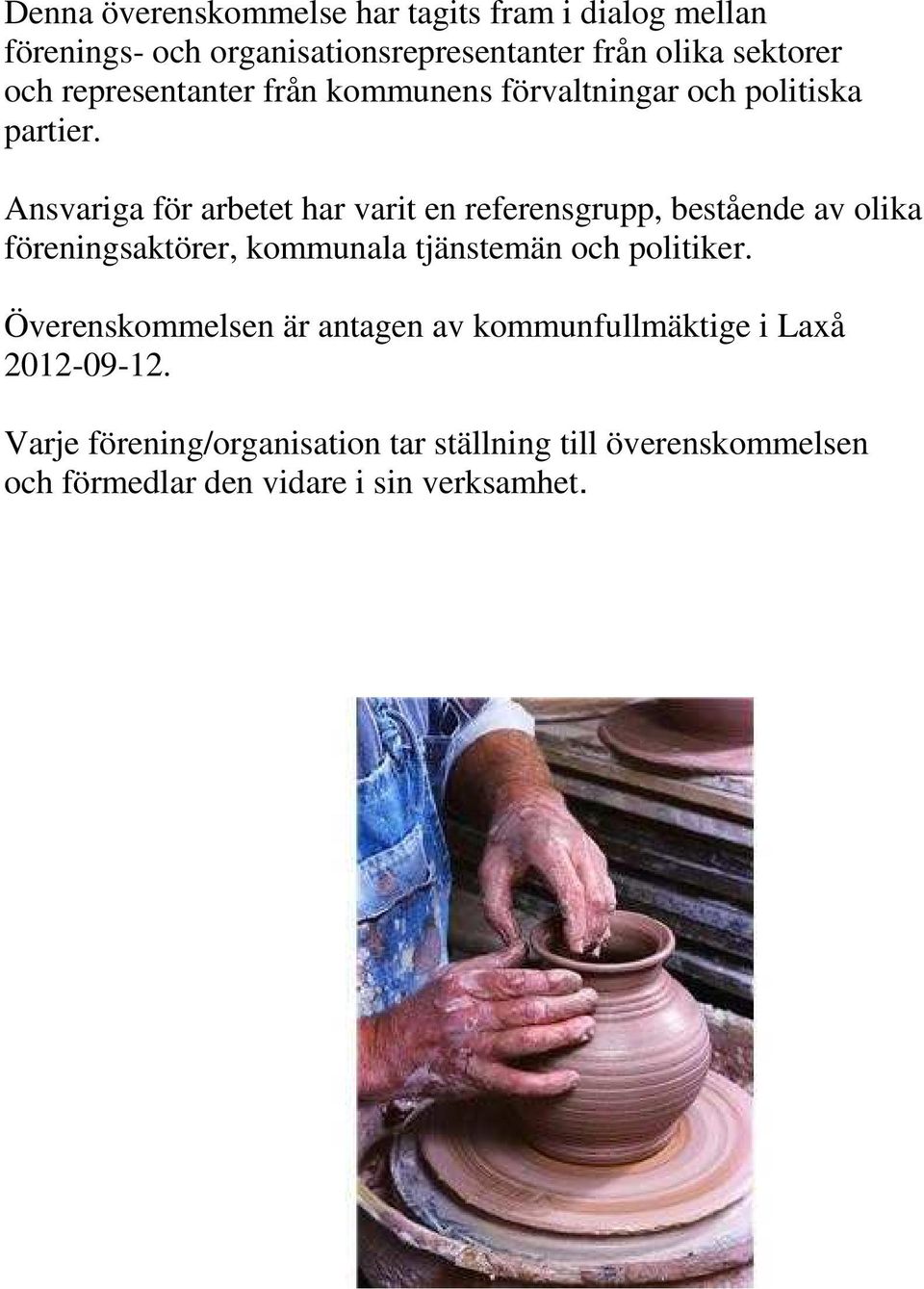 Denna överenskommelse har tagits fram i dialog mellan förenings- och organisationsrepresentanter från olika sektorer och representanter från kommunens förvaltningar och politiska partier.

Ansvariga för arbetet har varit en referensgrupp, bestående av olika föreningsaktörer, kommunala tjänstemän och politiker.

Överenskommelsen är antagen av kommunfullmäktige i Laxå 2012-09-12.

Varje förening/organisation tar ställning till överenskommelsen och förmedlar den vidare i sin verksamhet.